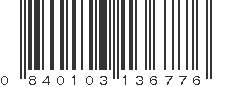 0 840103 136776